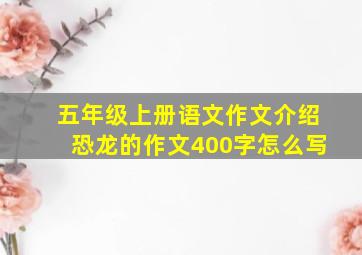 五年级上册语文作文介绍恐龙的作文400字怎么写